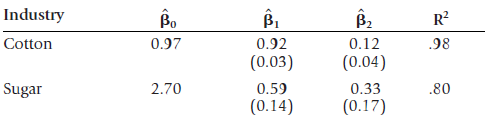 | Industry | $\hat{\beta}_0$ | $\hat{\beta}_1$ | $\hat{\beta}_2$ | $R^2$ |
|---|---|---|---|---|
| Cotton | 0.97 | 0.92 (0.03) | 0.12 (0.04) | .98 |
| Sugar | 2.70 | 0.59 (0.14) | 0.33 (0.17) | .80 |